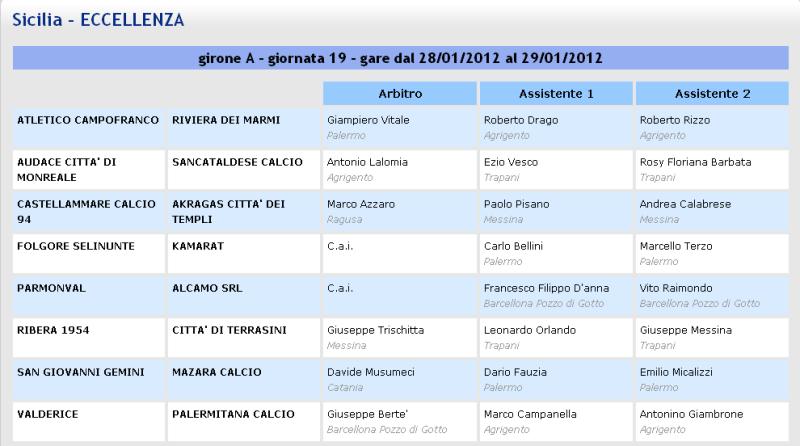 Sicilia - ECCELLENZA

girone A - giornata 19 - gare dal 28/01/2012 al 29/01/2012

| | | Arbitro | Assistente 1 | Assistente 2 |
|---|---|---|---|---|
| ATLETICO CAMPOFRANCO | RIVIERA DEI MARMI | Giampiero Vitale Palermo | Roberto Drago Agrigento | Roberto Rizzo Agrigento |
| AUDACE CITTA' DI MONREALE | SANCATALDESE CALCIO | Antonio Lalomia Agrigento | Ezio Vesco Trapani | Rosy Floriana Barbata Trapani |
| CASTELLAMMARE CALCIO 94 | AKRAGAS CITTA' DEI TEMPLI | Marco Azzaro Ragusa | Paolo Pisano Messina | Andrea Calabrese Messina |
| FOLGORE SELINUNTE | KAMARAT | C.a.i. | Carlo Bellini Palermo | Marcello Terzo Palermo |
| PARMONVAL | ALCAMO SRL | C.a.i. | Francesco Filippo D'anna Barcellona Pozzo di Gotto | Vito Raimondo Barcellona Pozzo di Gotto |
| RIBERA 1954 | CITTA' DI TERRASINI | Giuseppe Trischitta Messina | Leonardo Orlando Trapani | Giuseppe Messina Trapani |
| SAN GIOVANNI GEMINI | MAZARA CALCIO | Davide Musumeci Catania | Dario Fauzia Palermo | Emilio Micalizzi Palermo |
| VALDERICE | PALERMITANA CALCIO | Giuseppe Berte' Barcellona Pozzo di Gotto | Marco Campanella Agrigento | Antonino Giambrone Agrigento |